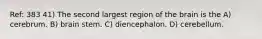 Ref: 383 41) The second largest region of the brain is the A) cerebrum. B) brain stem. C) diencephalon. D) cerebellum.